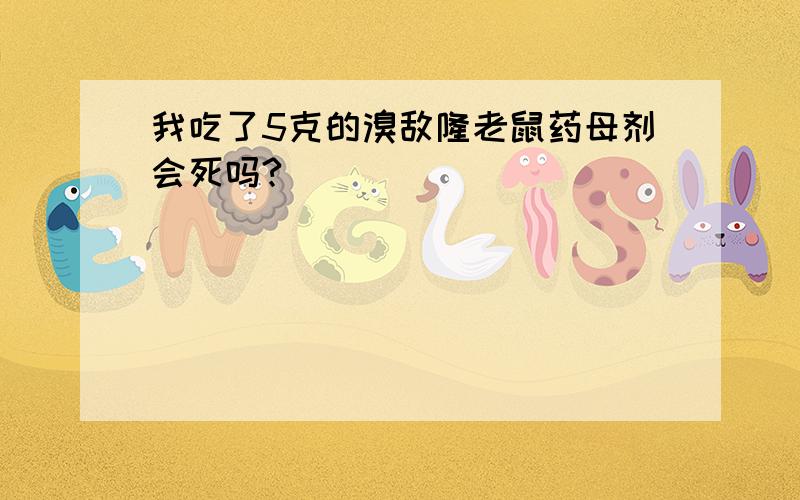 我吃了5克的溴敌隆老鼠药母剂会死吗?

ENGLISH